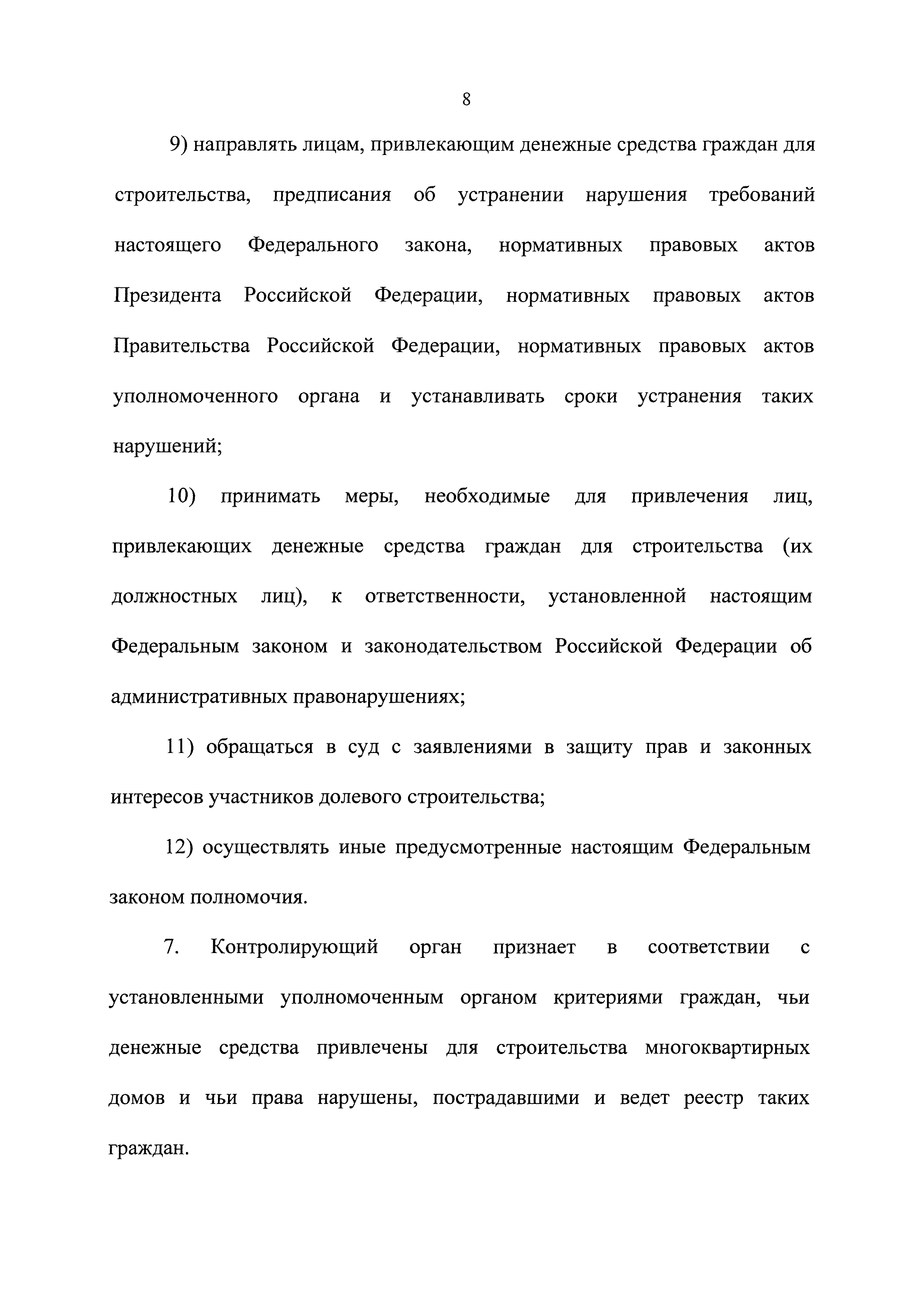 8

9) направлять лицам, привлекающим денежные средства граждан для строительства, предписания об устранении нарушения требований настоящего Федерального закона, нормативных правовых актов Президента Российской Федерации, нормативных правовых актов Правительства Российской Федерации, нормативных правовых актов уполномоченного органа и устанавливать сроки устранения таких нарушений;

10) принимать меры, необходимые для привлечения лиц, привлекающих денежные средства граждан для строительства (их должностных лиц), к ответственности, установленной настоящим Федеральным законом и законодательством Российской Федерации об административных правонарушениях;

11) обращаться в суд с заявлениями в защиту прав и законных интересов участников долевого строительства;

12) осуществлять иные предусмотренные настоящим Федеральным законом полномочия.

7. Контролирующий орган признает в соответствии с установленными уполномоченным органом критериями граждан, чьи денежные средства привлечены для строительства многоквартирных домов и чьи права нарушены, пострадавшими и ведет реестр таких граждан.